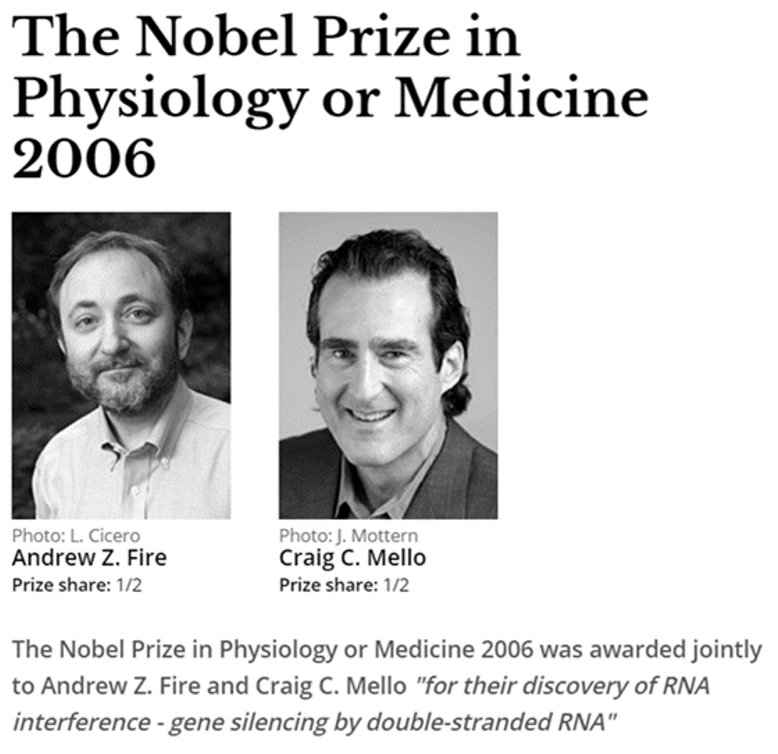 The Nobel Prize in Physiology or Medicine 2006

Photo: L. Cicero
Andrew Z. Fire
Prize share: 1/2

Photo: J. Mottern
Craig C. Mello
Prize share: 1/2

The Nobel Prize in Physiology or Medicine 2006 was awarded jointly to Andrew Z. Fire and Craig C. Mello "for their discovery of RNA interference - gene silencing by double-stranded RNA"